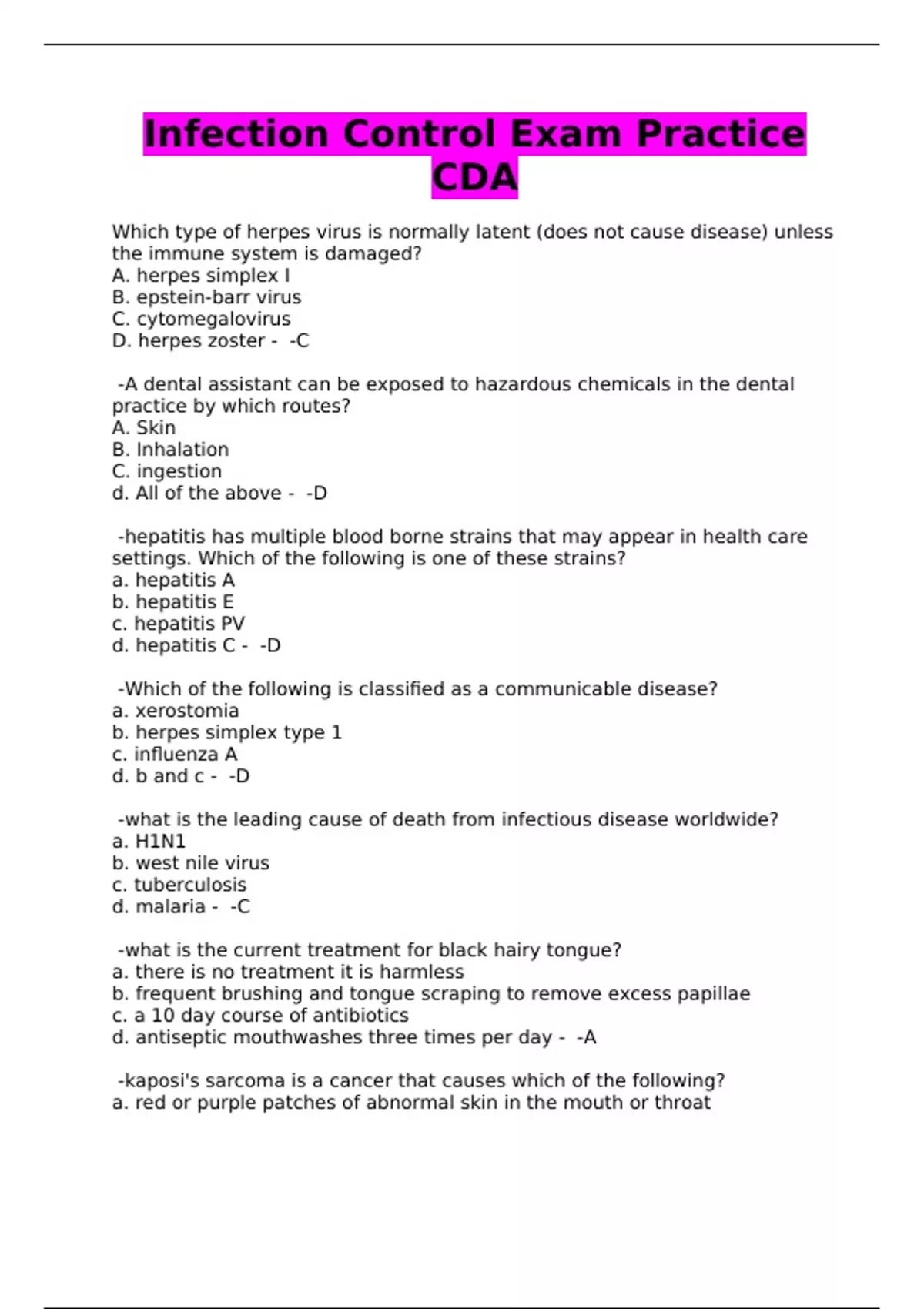 Infection Control Exam Practice CDA

Which type of herpes virus is normally latent (does not cause disease) unless the immune system is damaged?
A. herpes simplex I
B. epstein-barr virus
C. cytomegalovirus
D. herpes zoster - -C

-A dental assistant can be exposed to hazardous chemicals in the dental practice by which routes?
A. Skin
B. Inhalation
C. ingestion
d. All of the above - -D

-hepatitis has multiple blood borne strains that may appear in health care settings. Which of the following is one of these strains?
a. hepatitis A
b. hepatitis E
c. hepatitis PV
d. hepatitis C - -D

-Which of the following is classified as a communicable disease?
a. xerostomia
b. herpes simplex type 1
c. influenza A
d. b and c - -D

-what is the leading cause of death from infectious disease worldwide?
a. H1N1
b. west nile virus
c. tuberculosis
d. malaria - -C

-what is the current treatment for black hairy tongue?
a. there is no treatment it is harmless
b. frequent brushing and tongue scraping to remove excess papillae
c. a 10 day course of antibiotics
d. antiseptic mouthwashes three times per day - -A

-kaposi's sarcoma is a cancer that causes which of the following?
a. red or purple patches of abnormal skin in the mouth or throat